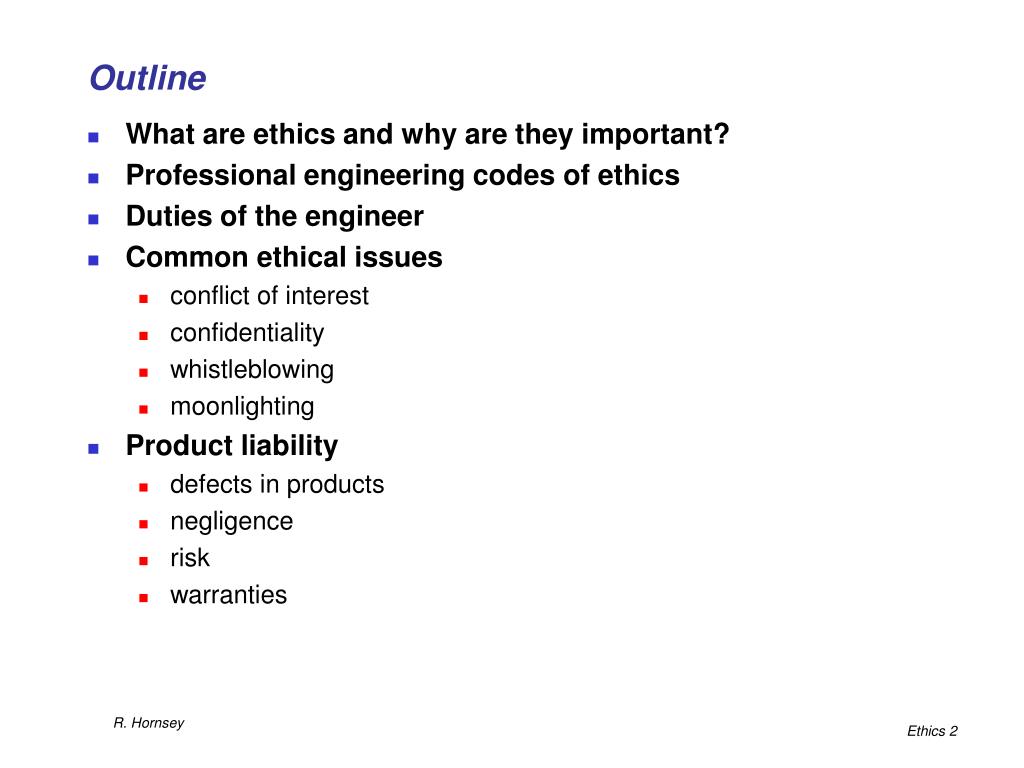 Outline

- What are ethics and why are they important?
- Professional engineering codes of ethics
- Duties of the engineer
- Common ethical issues
  - conflict of interest
  - confidentiality
  - whistleblowing
  - moonlighting
- Product liability
  - defects in products
  - negligence
  - risk
  - warranties

R. Hornsey

Ethics 2